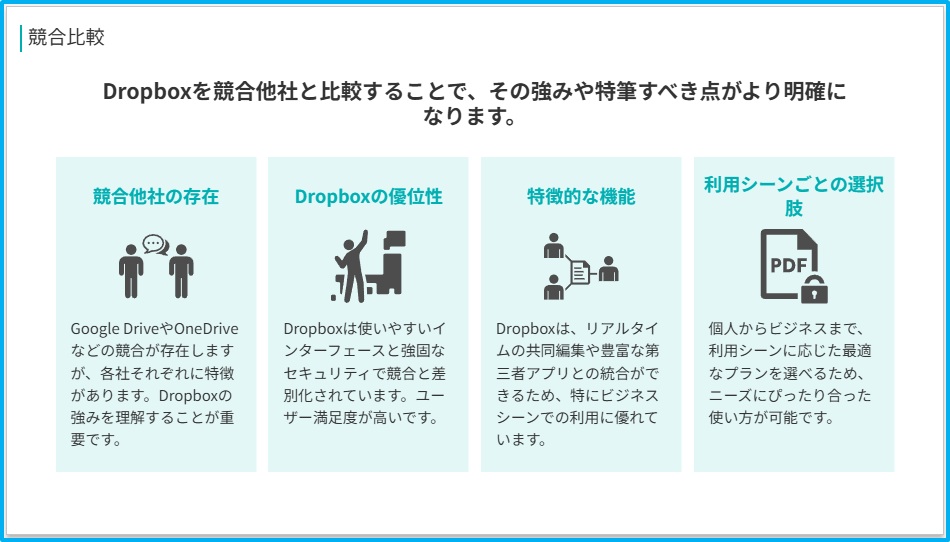 競合比較

Dropboxを競合他社と比較することで、その強みや特筆すべき点がより明確になります。

競合他社の存在

Google DriveやOneDriveなどの競合が存在しますが、各社それぞれに特徴があります。Dropboxの強みを理解することが重要です。

Dropboxの優位性

Dropboxは使いやすいインターフェースと強固なセキュリティで競合と差別化されています。ユーザー満足度が高いです。

特徴的な機能

Dropboxは、リアルタイムの共同編集や豊富な第三者アプリとの統合ができるため、特にビジネスシーンでの利用に優れています。

利用シーンごとの選択肢

PDF

個人からビジネスまで、利用シーンに応じた最適なプランを選べるため、ニーズにぴったり合った使い方が可能です。